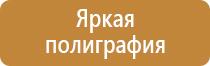 Яркая полиграфия